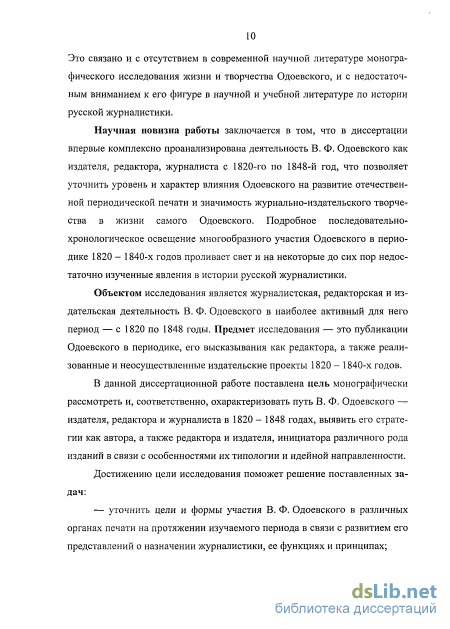 10

Это связано и с отсутствием в современной научной литературе монографического исследования жизни и творчества Одоевского, и с недостаточным вниманием к его фигуре в научной и учебной литературе по истории русской журналистики.

Научная новизна работы заключается в том, что в диссертации впервые комплексно проанализирована деятельность В. Ф. Одоевского как издателя, редактора, журналиста с 1820-го по 1848-й год, что позволяет уточнить уровень и характер влияния Одоевского на развитие отечественной периодической печати и значимость журнально-издательского творчества в жизни самого Одоевского. Подробное последовательно-хронологическое освещение многообразного участия Одоевского в периодике 1820 – 1840-х годов проливает свет и на некоторые до сих пор недостаточно изученные явления в истории русской журналистики.

Объектом исследования является журналистская, редакторская и издательская деятельность В. Ф. Одоевского в наиболее активный для него период — с 1820 по 1848 годы. Предмет исследования — это публикации Одоевского в периодике, его высказывания как редактора, а также реализованные и неосуществленные издательские проекты 1820 – 1840-х годов.

В данной диссертационной работе поставлена цель монографически рассмотреть и, соответственно, охарактеризовать путь В. Ф. Одоевского — издателя, редактора и журналиста в 1820 – 1848 годах, выявить его стратегии как автора, а также редактора и издателя, инициатора различного рода изданий в связи с особенностями их типологии и идейной направленности.

Достижению цели исследования поможет решение поставленных задач:

— уточнить цели и формы участия В. Ф. Одоевского в различных органах печати на протяжении изучаемого периода в связи с развитием его представлений о назначении журналистики, ее функциях и принципах;

dsLib.net
библиотека диссертаций